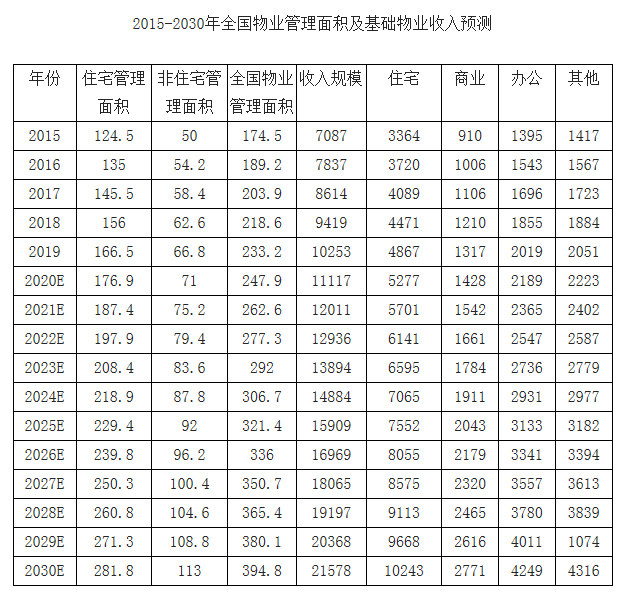 2015-2030年全国物业管理面积及基础物业收入预测

| 年份 | 住宅管理面积 | 非住宅管理面积 | 全国物业管理面积 | 收入规模 | 住宅 | 商业 | 办公 | 其他 |
|---|---|---|---|---|---|---|---|---|
| 2015 | 124.5 | 50 | 174.5 | 7087 | 3364 | 910 | 1395 | 1417 |
| 2016 | 135 | 54.2 | 189.2 | 7837 | 3720 | 1006 | 1543 | 1567 |
| 2017 | 145.5 | 58.4 | 203.9 | 8614 | 4089 | 1106 | 1696 | 1723 |
| 2018 | 156 | 62.6 | 218.6 | 9419 | 4471 | 1210 | 1855 | 1884 |
| 2019 | 166.5 | 66.8 | 233.2 | 10253 | 4867 | 1317 | 2019 | 2051 |
| 2020E | 176.9 | 71 | 247.9 | 11117 | 5277 | 1428 | 2189 | 2223 |
| 2021E | 187.4 | 75.2 | 262.6 | 12011 | 5701 | 1542 | 2365 | 2402 |
| 2022E | 197.9 | 79.4 | 277.3 | 12936 | 6141 | 1661 | 2547 | 2587 |
| 2023E | 208.4 | 83.6 | 292 | 13894 | 6595 | 1784 | 2736 | 2779 |
| 2024E | 218.9 | 87.8 | 306.7 | 14884 | 7065 | 1911 | 2931 | 2977 |
| 2025E | 229.4 | 92 | 321.4 | 15909 | 7552 | 2043 | 3133 | 3182 |
| 2026E | 239.8 | 96.2 | 336 | 16969 | 8055 | 2179 | 3341 | 3394 |
| 2027E | 250.3 | 100.4 | 350.7 | 18065 | 8575 | 2320 | 3557 | 3613 |
| 2028E | 260.8 | 104.6 | 365.4 | 19197 | 9113 | 2465 | 3780 | 3839 |
| 2029E | 271.3 | 108.8 | 380.1 | 20368 | 9668 | 2616 | 4011 | 1074 |
| 2030E | 281.8 | 113 | 394.8 | 21578 | 10243 | 2771 | 4249 | 4316 |